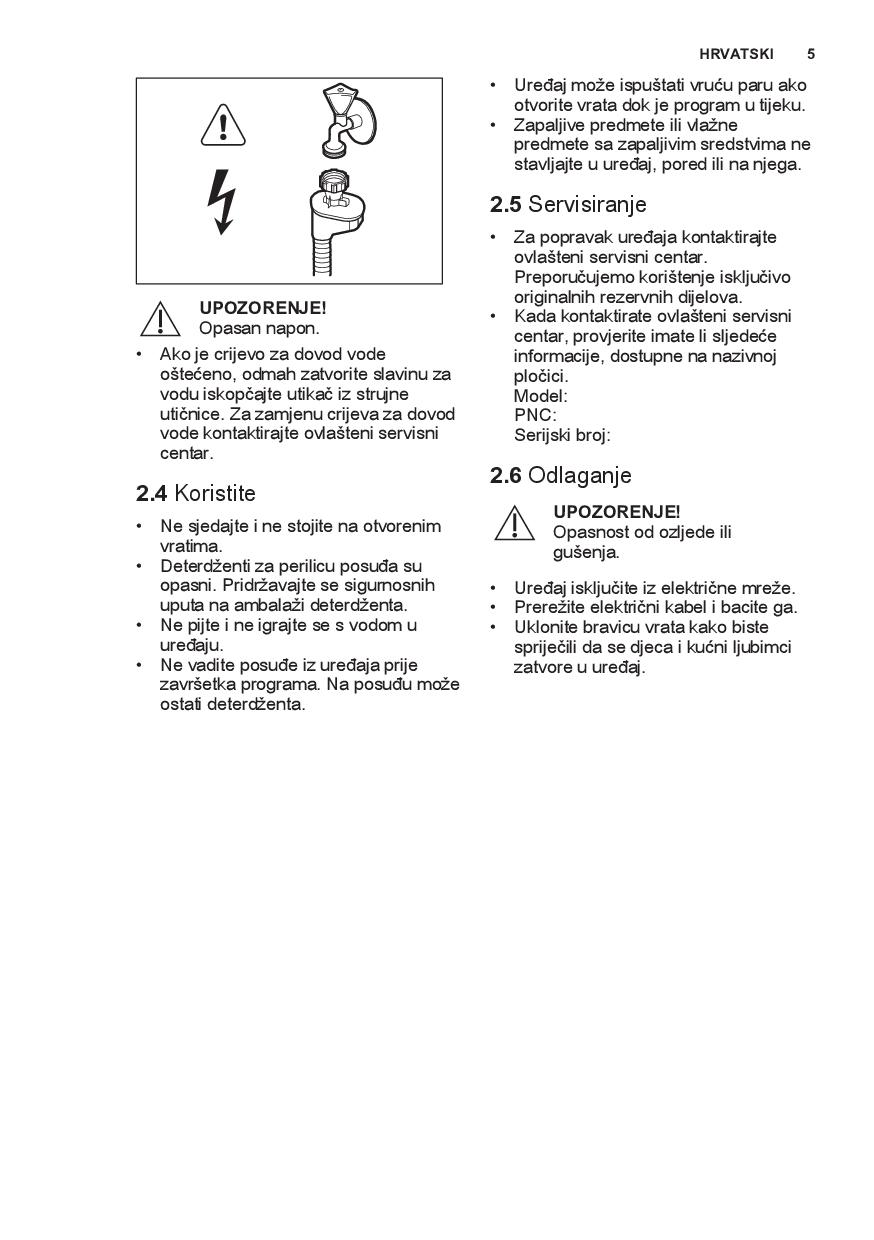 HRVATSKI 5

UPOZORENJE!
Opasan napon.

• Ako je crijevo za dovod vode oštećeno, odmah zatvorite slavinu za vodu iskopčajte utikač iz strujne utičnice. Za zamjenu crijeva za dovod vode kontaktirajte ovlašteni servisni centar.

2.4 Koristite

• Ne sjedajte i ne stojite na otvorenim vratima.
• Deterdženti za perilicu posuđa su opasni. Pridržavajte se sigurnosnih uputa na ambalaži deterdženta.
• Ne pijte i ne igrajte se s vodom u uređaju.
• Ne vadite posuđe iz uređaja prije završetka programa. Na posuđu može ostati deterdženta.

• Uređaj može ispuštati vruću paru ako otvorite vrata dok je program u tijeku.
• Zapaljive predmete ili vlažne predmete sa zapaljivim sredstvima ne stavljajte u uređaj, pored ili na njega.

2.5 Servisiranje

• Za popravak uređaja kontaktirajte ovlašteni servisni centar. Preporučujemo korištenje isključivo originalnih rezervnih dijelova.
• Kada kontaktirate ovlašteni servisni centar, provjerite imate li sljedeće informacije, dostupne na nazivnoj pločici.
Model:
PNC:
Serijski broj:

2.6 Odlaganje

UPOZORENJE!
Opasnost od ozljede ili gušenja.

• Uređaj isključite iz električne mreže.
• Prerežite električni kabel i bacite ga.
• Uklonite bravicu vrata kako biste spriječili da se djeca i kućni ljubimci zatvore u uređaj.